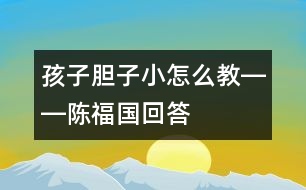 孩子胆子小怎么教——陈福国回答